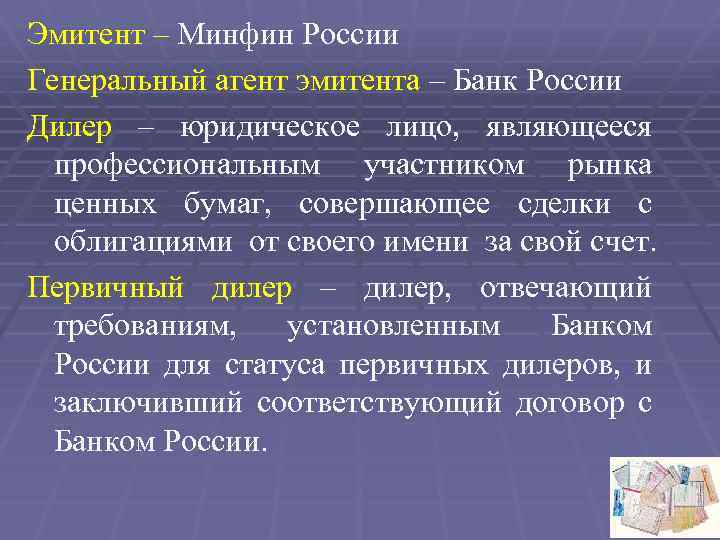 Эмитент – Минфин России

Генеральный агент эмитента – Банк России

Дилер – юридическое лицо, являющееся профессиональным участником рынка ценных бумаг, совершающее сделки с облигациями от своего имени за свой счет.

Первичный дилер – дилер, отвечающий требованиям, установленным Банком России для статуса первичных дилеров, и заключивший соответствующий договор с Банком России.